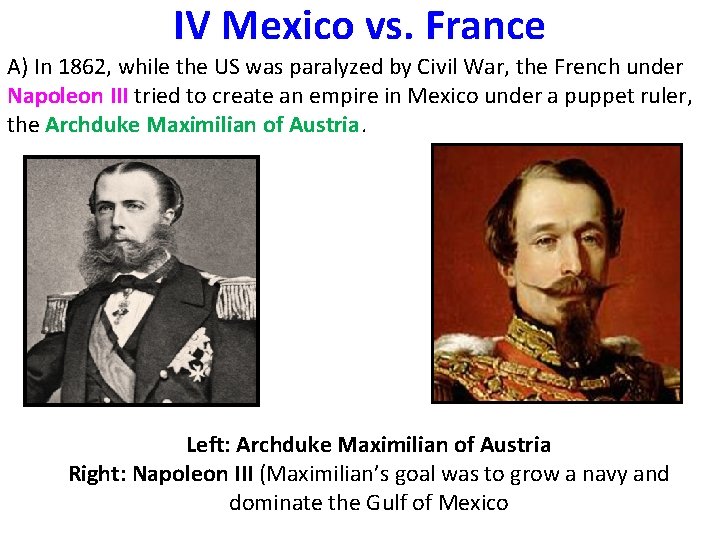 IV Mexico vs. France

A) In 1862, while the US was paralyzed by Civil War, the French under Napoleon III tried to create an empire in Mexico under a puppet ruler, the Archduke Maximilian of Austria.

Left: Archduke Maximilian of Austria
Right: Napoleon III (Maximilian's goal was to grow a navy and dominate the Gulf of Mexico